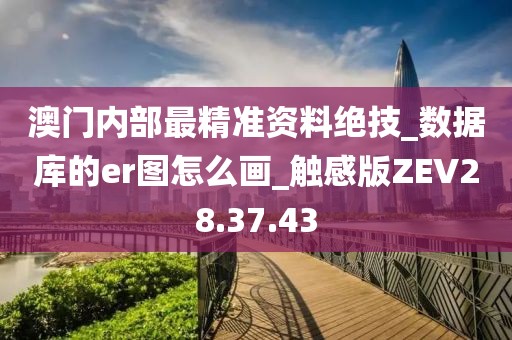 澳门内部最精准资料绝技_数据库的er图怎么画_触感版ZEV28.37.43